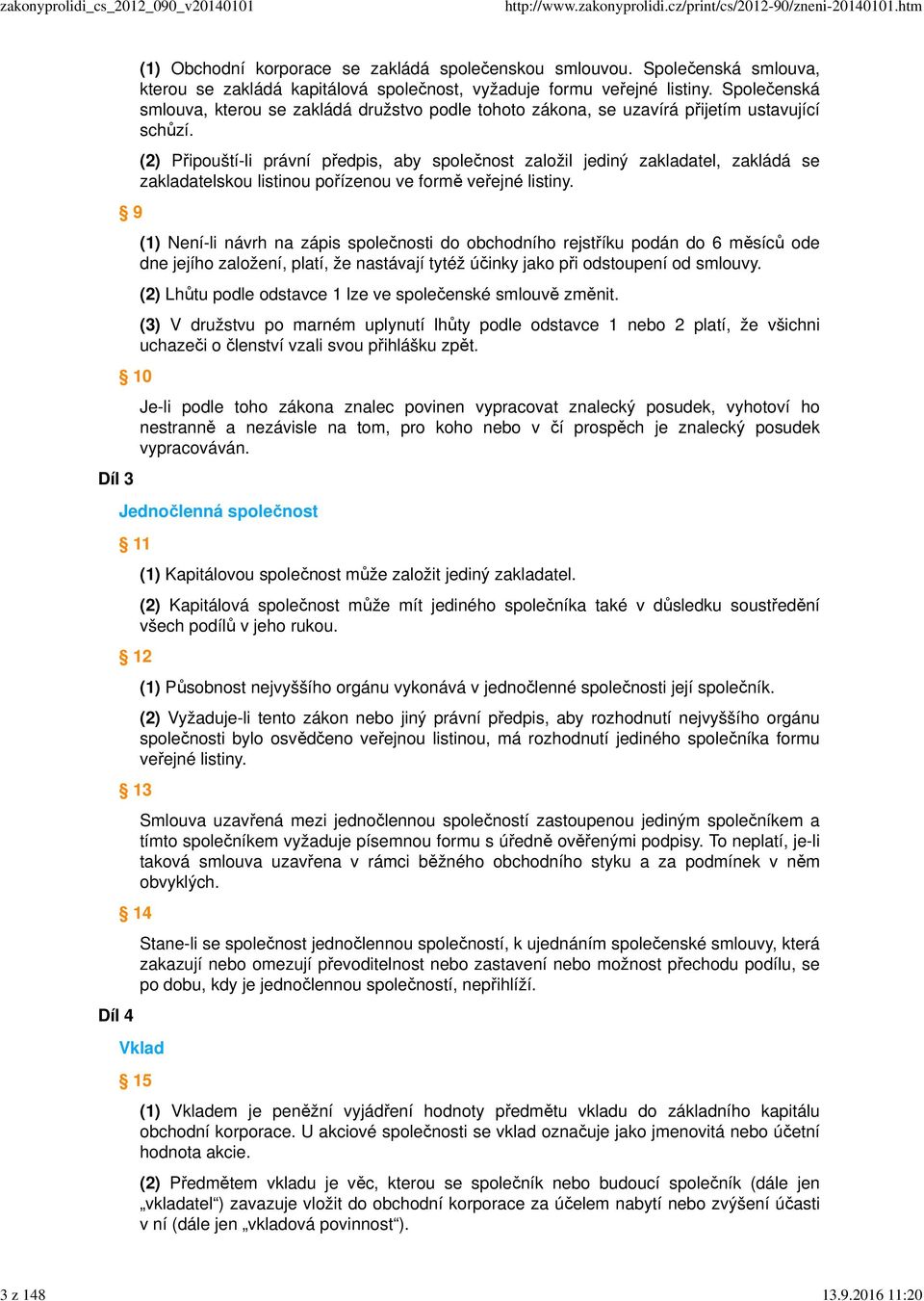 zakonyprolidi_cs_2012_090_v20140101 http://www.zakonyprolidi.cz/print/cs/2012-90/zneni-20140101.htm

(1) Obchodní korporace se zakládá společenskou smlouvou. Společenská smlouva, kterou se zakládá kapitálová společnost, vyžaduje formu veřejné listiny. Společenská smlouva, kterou se zakládá družstvo podle tohoto zákona, se uzavírá přijetím ustavující schůzí.

(2) Připouští-li právní předpis, aby společnost založil jediný zakladatel, zakládá se zakladatelskou listinou pořízenou ve formě veřejné listiny.

§ 9

(1) Není-li návrh na zápis společnosti do obchodního rejstříku podán do 6 měsíců ode dne jejího založení, platí, že nastávají tytéž účinky jako při odstoupení od smlouvy.

(2) Lhůtu podle odstavce 1 lze ve společenské smlouvě změnit.

(3) V družstvu po marném uplynutí lhůty podle odstavce 1 nebo 2 platí, že všichni uchazeči o členství vzali svou přihlášku zpět.

§ 10

Je-li podle toho zákona znalec povinen vypracovat znalecký posudek, vyhotoví ho nestranně a nezávisle na tom, pro koho nebo v čí prospěch je znalecký posudek vypracováván.

Díl 3

Jednočlenná společnost

§ 11

(1) Kapitálovou společnost může založit jediný zakladatel.

(2) Kapitálová společnost může mít jediného společníka také v důsledku soustředění všech podílů v jeho rukou.

§ 12

(1) Působnost nejvyššího orgánu vykonává v jednočlenné společnosti její společník.

(2) Vyžaduje-li tento zákon nebo jiný právní předpis, aby rozhodnutí nejvyššího orgánu společnosti bylo osvědčeno veřejnou listinou, má rozhodnutí jediného společníka formu veřejné listiny.

§ 13

Smlouva uzavřená mezi jednočlennou společností zastoupenou jediným společníkem a tímto společníkem vyžaduje písemnou formu s úředně ověřenými podpisy. To neplatí, je-li taková smlouva uzavřena v rámci běžného obchodního styku a za podmínek v něm obvyklých.

§ 14

Stane-li se společnost jednočlennou společností, k ujednáním společenské smlouvy, která zakazují nebo omezují převoditelnost nebo zastavení nebo možnost přechodu podílu, se po dobu, kdy je jednočlennou společností, nepřihlíží.

Díl 4

Vklad

§ 15

(1) Vkladem je peněžní vyjádření hodnoty předmětu vkladu do základního kapitálu obchodní korporace. U akciové společnosti se vklad označuje jako jmenovitá nebo účetní hodnota akcie.

(2) Předmětem vkladu je věc, kterou se společník nebo budoucí společník (dále jen „vkladatel“) zavazuje vložit do obchodní korporace za účelem nabytí nebo zvýšení účasti v ní (dále jen „vkladová povinnost“).

3 z 148 13.9.2016 11:20